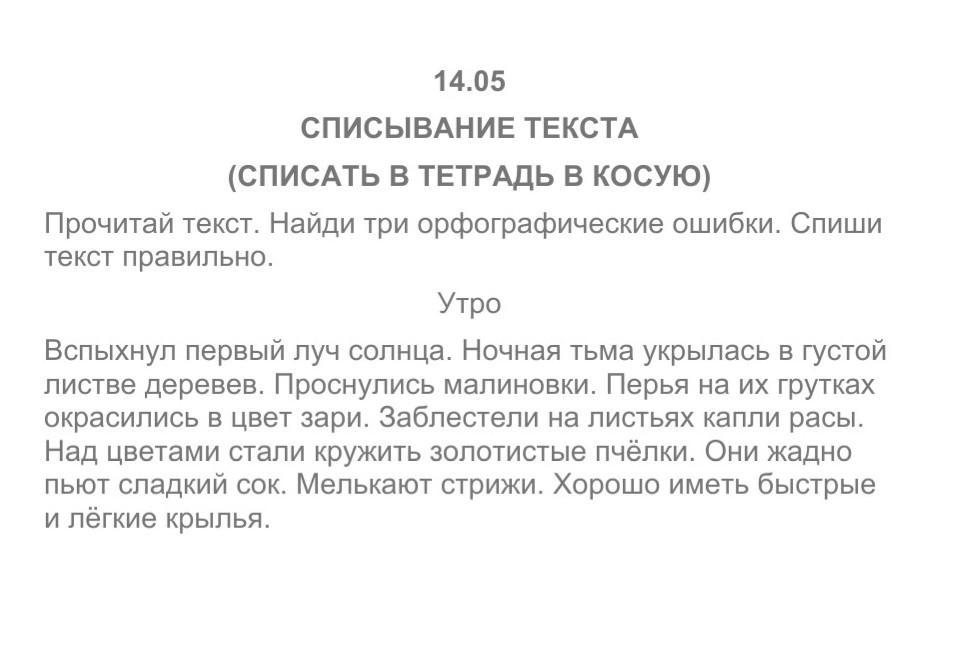 14.05

СПИСЫВАНИЕ ТЕКСТА

(СПИСАТЬ В ТЕТРАДЬ В КОСУЮ)

Прочитай текст. Найди три орфографические ошибки. Спиши текст правильно.

Утро

Вспыхнул первый луч солнца. Ночная тьма укрылась в густой листве деревев. Проснулись малиновки. Перья на их грутках окрасились в цвет зари. Заблестели на листьях капли расы. Над цветами стали кружить золотистые пчёлки. Они жадно пьют сладкий сок. Мелькают стрижи. Хорошо иметь быстрые и лёгкие крылья.